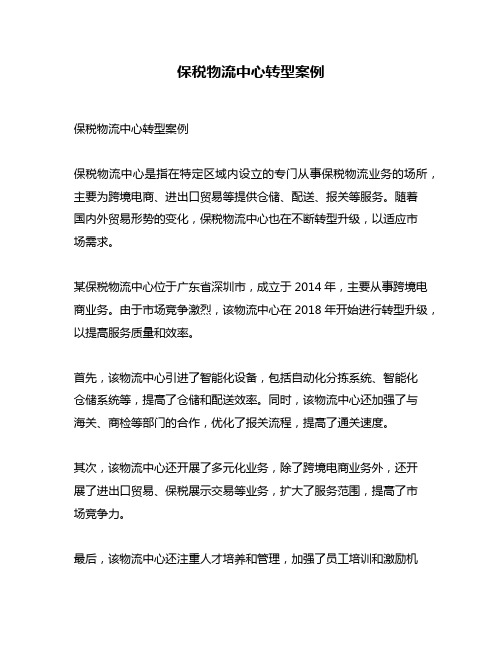 保税物流中心转型案例

保税物流中心转型案例

保税物流中心是指在特定区域内设立的专门从事保税物流业务的场所，主要为跨境电商、进出口贸易等提供仓储、配送、报关等服务。随着国内外贸易形势的变化，保税物流中心也在不断转型升级，以适应市场需求。

某保税物流中心位于广东省深圳市，成立于 2014 年，主要从事跨境电商业务。由于市场竞争激烈，该物流中心在 2018 年开始进行转型升级，以提高服务质量和效率。

首先，该物流中心引进了智能化设备，包括自动化分拣系统、智能化仓储系统等，提高了仓储和配送效率。同时，该物流中心还加强了与海关、商检等部门的合作，优化了报关流程，提高了通关速度。

其次，该物流中心还开展了多元化业务，除了跨境电商业务外，还开展了进出口贸易、保税展示交易等业务，扩大了服务范围，提高了市场竞争力。

最后，该物流中心还注重人才培养和管理，加强了员工培训和激励机